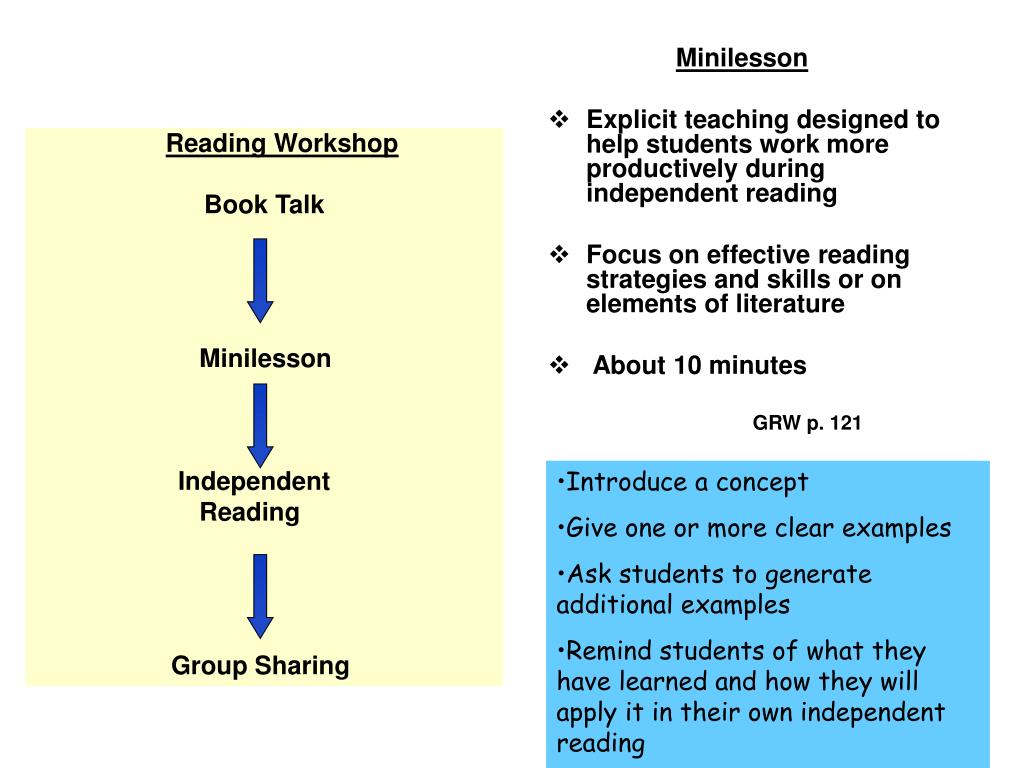 Reading Workshop

Book Talk

Minilesson

Independent Reading

Group Sharing

Minilesson

❖ Explicit teaching designed to help students work more productively during independent reading

❖ Focus on effective reading strategies and skills or on elements of literature

❖ About 10 minutes

GRW p. 121

•Introduce a concept

•Give one or more clear examples

•Ask students to generate additional examples

•Remind students of what they have learned and how they will apply it in their own independent reading